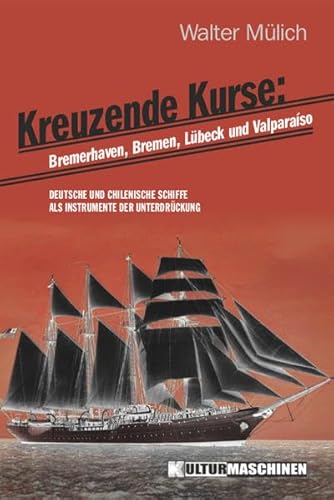 Walter Mülich

Kreuzende Kurse:

Bremerhaven, Bremen, Lübeck und Valparaíso

DEUTSCHE UND CHILENISCHE SCHIFFE ALS INSTRUMENTE DER UNTERDRÜCKUNG

KULTURMASCHINEN